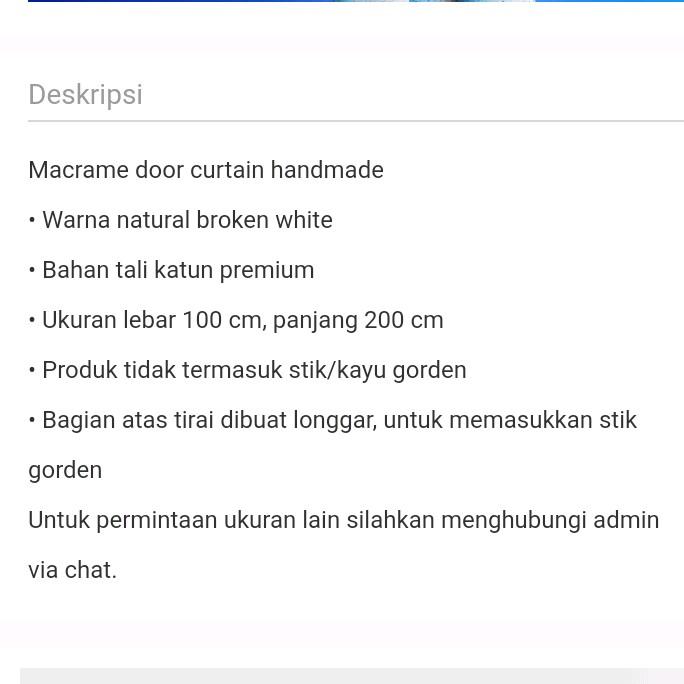 Deskripsi

Macrame door curtain handmade

• Warna natural broken white

• Bahan tali katun premium

• Ukuran lebar 100 cm, panjang 200 cm

• Produk tidak termasuk stik/kayu gorden

• Bagian atas tirai dibuat longgar, untuk memasukkan stik gorden

Untuk permintaan ukuran lain silahkan menghubungi admin via chat.